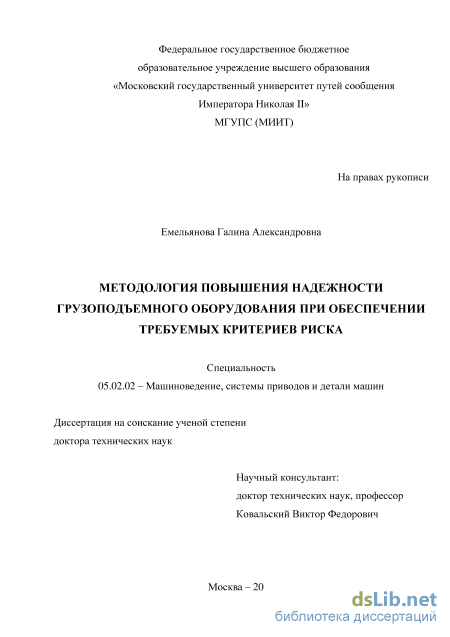 Федеральное государственное бюджетное
образовательное учреждение высшего образования
«Московский государственный университет путей сообщения
Императора Николая II»
МГУПС (МИИТ)

На правах рукописи

Емельянова Галина Александровна

МЕТОДОЛОГИЯ ПОВЫШЕНИЯ НАДЕЖНОСТИ ГРУЗОПОДЪЕМНОГО ОБОРУДОВАНИЯ ПРИ ОБЕСПЕЧЕНИИ ТРЕБУЕМЫХ КРИТЕРИЕВ РИСКА

Специальность
05.02.02 – Машиноведение, системы приводов и детали машин

Диссертация на соискание ученой степени
доктора технических наук

Научный консультант:
доктор технических наук, профессор
Ковальский Виктор Федорович

Москва – 20

dsLib.net
библиотека диссертаций